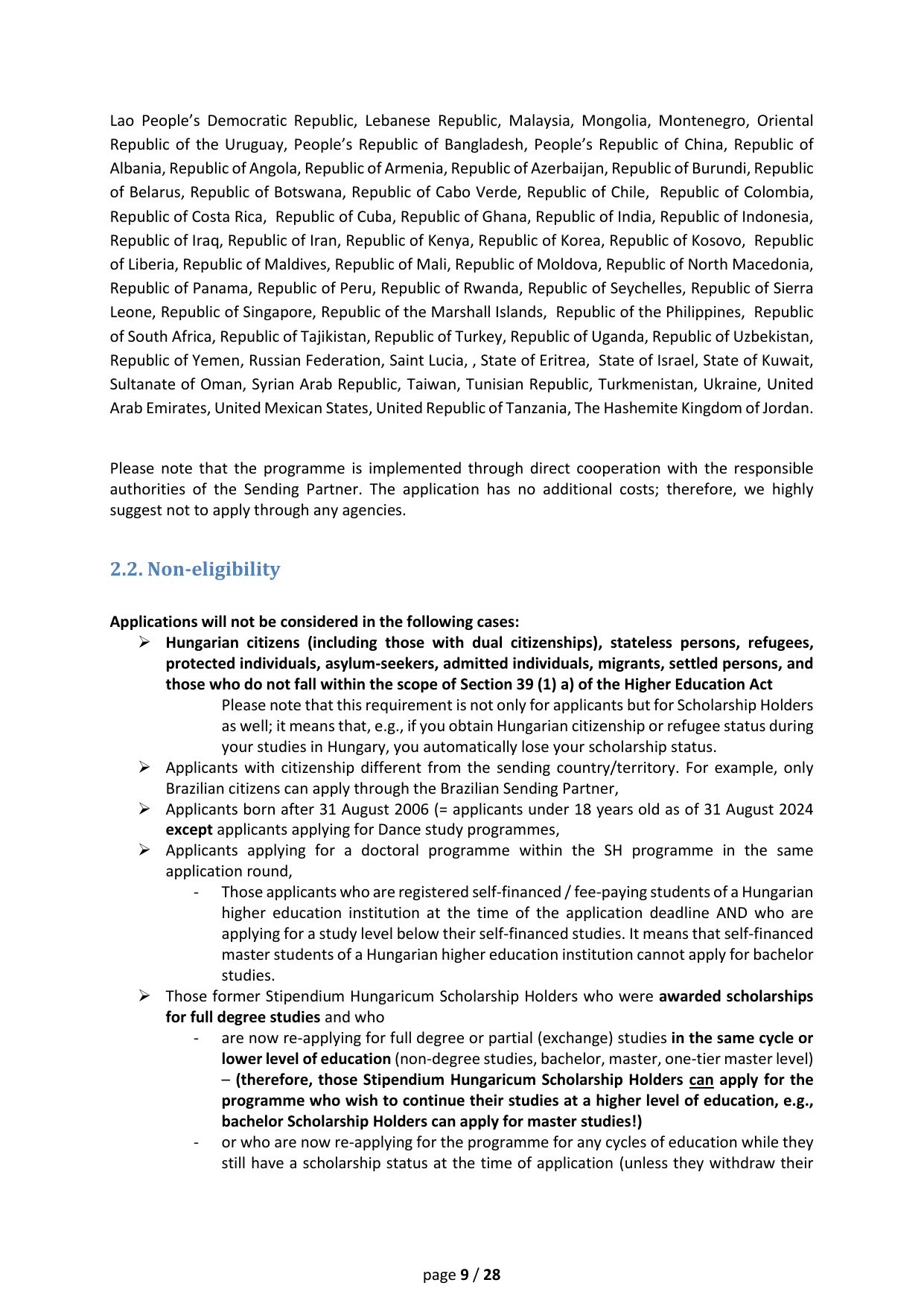 Lao People's Democratic Republic, Lebanese Republic, Malaysia, Mongolia, Montenegro, Oriental Republic of the Uruguay, People's Republic of Bangladesh, People's Republic of China, Republic of Albania, Republic of Angola, Republic of Armenia, Republic of Azerbaijan, Republic of Burundi, Republic of Belarus, Republic of Botswana, Republic of Cabo Verde, Republic of Chile, Republic of Colombia, Republic of Costa Rica, Republic of Cuba, Republic of Ghana, Republic of India, Republic of Indonesia, Republic of Iraq, Republic of Iran, Republic of Kenya, Republic of Korea, Republic of Kosovo, Republic of Liberia, Republic of Maldives, Republic of Mali, Republic of Moldova, Republic of North Macedonia, Republic of Panama, Republic of Peru, Republic of Rwanda, Republic of Seychelles, Republic of Sierra Leone, Republic of Singapore, Republic of the Marshall Islands, Republic of the Philippines, Republic of South Africa, Republic of Tajikistan, Republic of Turkey, Republic of Uganda, Republic of Uzbekistan, Republic of Yemen, Russian Federation, Saint Lucia, , State of Eritrea, State of Israel, State of Kuwait, Sultanate of Oman, Syrian Arab Republic, Taiwan, Tunisian Republic, Turkmenistan, Ukraine, United Arab Emirates, United Mexican States, United Republic of Tanzania, The Hashemite Kingdom of Jordan.

Please note that the programme is implemented through direct cooperation with the responsible authorities of the Sending Partner. The application has no additional costs; therefore, we highly suggest not to apply through any agencies.

2.2. Non-eligibility

Applications will not be considered in the following cases:

➢ Hungarian citizens (including those with dual citizenships), stateless persons, refugees, protected individuals, asylum-seekers, admitted individuals, migrants, settled persons, and those who do not fall within the scope of Section 39 (1) a) of the Higher Education Act
Please note that this requirement is not only for applicants but for Scholarship Holders as well; it means that, e.g., if you obtain Hungarian citizenship or refugee status during your studies in Hungary, you automatically lose your scholarship status.
➢ Applicants with citizenship different from the sending country/territory. For example, only Brazilian citizens can apply through the Brazilian Sending Partner,
➢ Applicants born after 31 August 2006 (= applicants under 18 years old as of 31 August 2024 except applicants applying for Dance study programmes,
➢ Applicants applying for a doctoral programme within the SH programme in the same application round,
- Those applicants who are registered self-financed / fee-paying students of a Hungarian higher education institution at the time of the application deadline AND who are applying for a study level below their self-financed studies. It means that self-financed master students of a Hungarian higher education institution cannot apply for bachelor studies.
➢ Those former Stipendium Hungaricum Scholarship Holders who were awarded scholarships for full degree studies and who
- are now re-applying for full degree or partial (exchange) studies in the same cycle or lower level of education (non-degree studies, bachelor, master, one-tier master level) – (therefore, those Stipendium Hungaricum Scholarship Holders can apply for the programme who wish to continue their studies at a higher level of education, e.g., bachelor Scholarship Holders can apply for master studies!)
- or who are now re-applying for the programme for any cycles of education while they still have a scholarship status at the time of application (unless they withdraw their

page 9 / 28